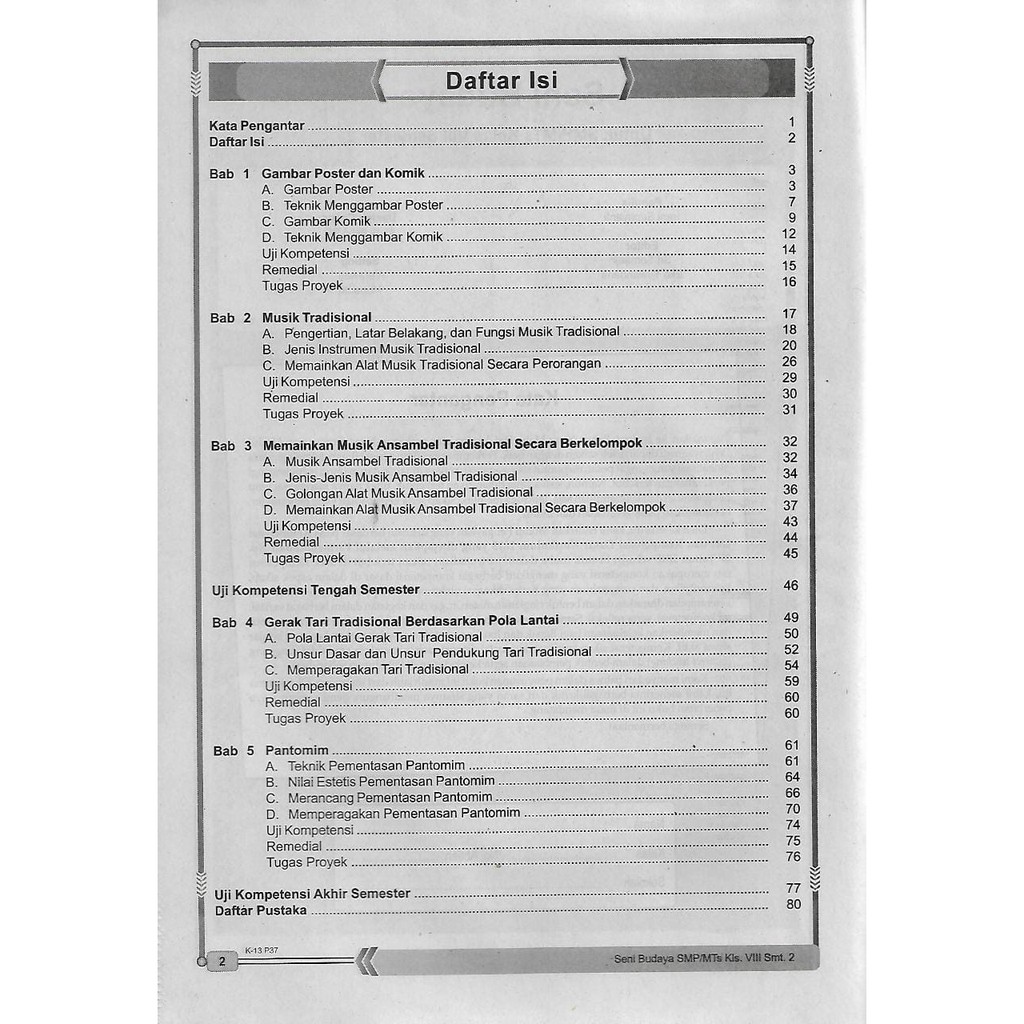 Daftar Isi

Kata Pengantar 1
Daftar Isi 2

Bab 1 Gambar Poster dan Komik 3
A. Gambar Poster 3
B. Teknik Menggambar Poster 7
C. Gambar Komik 9
D. Teknik Menggambar Komik 12
Uji Kompetensi 14
Remedial 15
Tugas Proyek 16

Bab 2 Musik Tradisional 17
A. Pengertian, Latar Belakang, dan Fungsi Musik Tradisional 18
B. Jenis Instrumen Musik Tradisional 20
C. Memainkan Alat Musik Tradisional Secara Perorangan 26
Uji Kompetensi 29
Remedial 30
Tugas Proyek 31

Bab 3 Memainkan Musik Ansambel Tradisional Secara Berkelompok 32
A. Musik Ansambel Tradisional 32
B. Jenis-Jenis Musik Ansambel Tradisional 34
C. Golongan Alat Musik Ansambel Tradisional 36
D. Memainkan Alat Musik Ansambel Tradisional Secara Berkelompok 37
Uji Kompetensi 43
Remedial 44
Tugas Proyek 45

Uji Kompetensi Tengah Semester 46

Bab 4 Gerak Tari Tradisional Berdasarkan Pola Lantai 49
A. Pola Lantai Gerak Tari Tradisional 50
B. Unsur Dasar dan Unsur Pendukung Tari Tradisional 52
C. Memperagakan Tari Tradisional 54
Uji Kompetensi 59
Remedial 60
Tugas Proyek 60

Bab 5 Pantomim 61
A. Teknik Pementasan Pantomim 61
B. Nilai Estetis Pementasan Pantomim 64
C. Merancang Pementasan Pantomim 66
D. Memperagakan Pementasan Pantomim 70
Uji Kompetensi 74
Remedial 75
Tugas Proyek 76

Uji Kompetensi Akhir Semester 77
Daftar Pustaka 80

K-13 P37
2
Seni Budaya SMP/MTs Kls. VIII Smt. 2